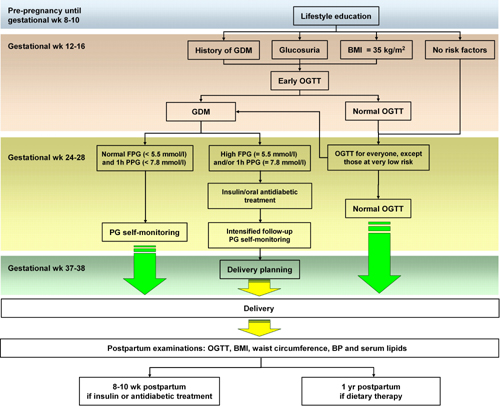 Pre-pregnancy until gestational wk 8-10

Lifestyle education

Gestational wk 12-16

History of GDM

Glucosuria

BMI = 35 kg/m$^2$

No risk factors

Early OGTT

GDM

Normal OGTT

Gestational wk 24-28

Normal FPG (< 5.5 mmol/l) and 1h PPG (< 7.8 mmol/l)

High FPG (= 5.5 mmol/l) and/or 1h PPG (= 7.8 mmol/l)

OGTT for everyone, except those at very low risk

Insulin/oral antidiabetic treatment

Normal OGTT

PG self-monitoring

Intensified follow-up PG self-monitoring

Gestational wk 37-38

Delivery planning

Delivery

Postpartum examinations: OGTT, BMI, waist circumference, BP and serum lipids

8-10 wk postpartum if insulin or antidiabetic treatment

1 yr postpartum if dietary therapy